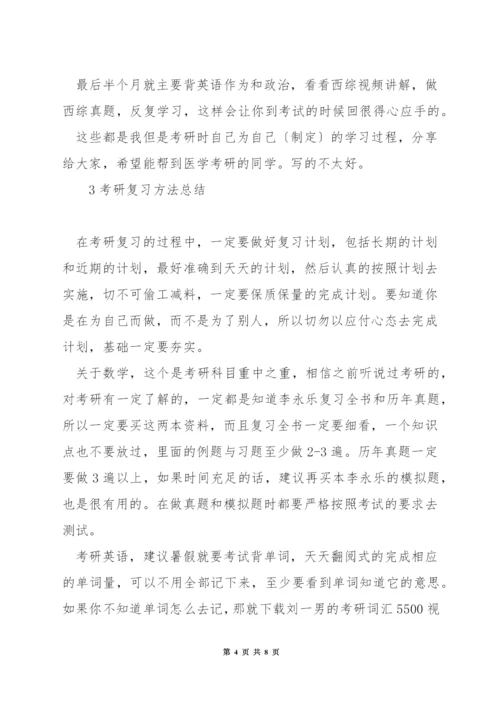 最后半个月就主要背英语作为和政治，看看西综视频讲解，做西综真题，反复学习，这样会让你到考试的时候回很得心应手的。

这些都是我但是考研时自己为自己〔制定〕的学习过程，分享给大家，希望能帮到医学考研的同学。写的不太好。

3 考研复习方法总结

在考研复习的过程中，一定要做好复习计划，包括长期的计划和近期的计划，最好准确到天天的计划，然后认真的按照计划去实施，切不可偷工减料，一定要保质保量的完成计划。要知道你是在为自己而做，而不是为了别人，所以切勿以应付心态去完成计划，基础一定要夯实。

关于数学，这个是考研科目重中之重，相信之前听说过考研的，对考研有一定了解的，一定都是知道李永乐复习全书和历年真题，所以一定要买这两本资料，而且复习全书一定要细看，一个知识点也不要放过，里面的例题与习题至少做 2-3 遍。历年真题一定要做 3 遍以上，如果时间充足的话，建议再买本李永乐的模拟题，也是很有用的。在做真题和模拟题时都要严格按照考试的要求去测试。

考研英语，建议暑假就要考试背单词，天天翻阅式的完成相应的单词量，可以不用全部记下来，至少要看到单词知道它的意思。如果你不知道单词怎么去记，那就下载刘一男的考研词汇 5500 视

第 4 页 共 8 页